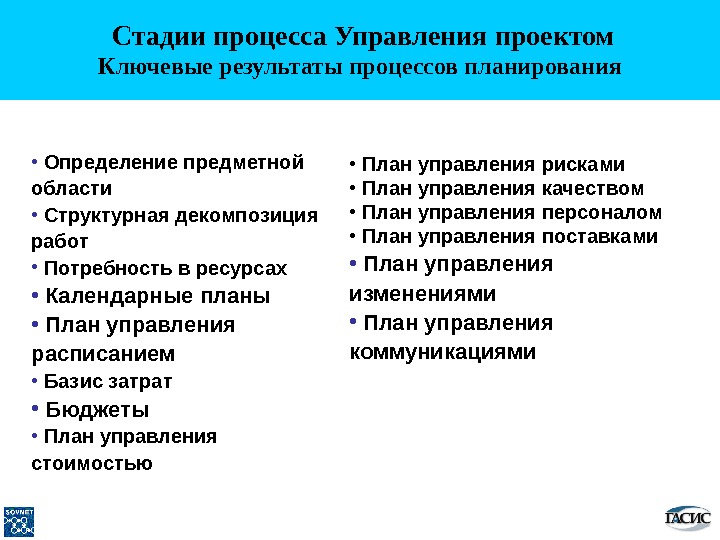 Стадии процесса Управления проектом
Ключевые результаты процессов планирования

• Определение предметной области
• Структурная декомпозиция работ
• Потребность в ресурсах
• Календарные планы
• План управления расписанием
• Базис затрат
• Бюджеты
• План управления стоимостью

• План управления рисками
• План управления качеством
• План управления персоналом
• План управления поставками
• План управления изменениями
• План управления коммуникациями

SOVNET

ГАСИС